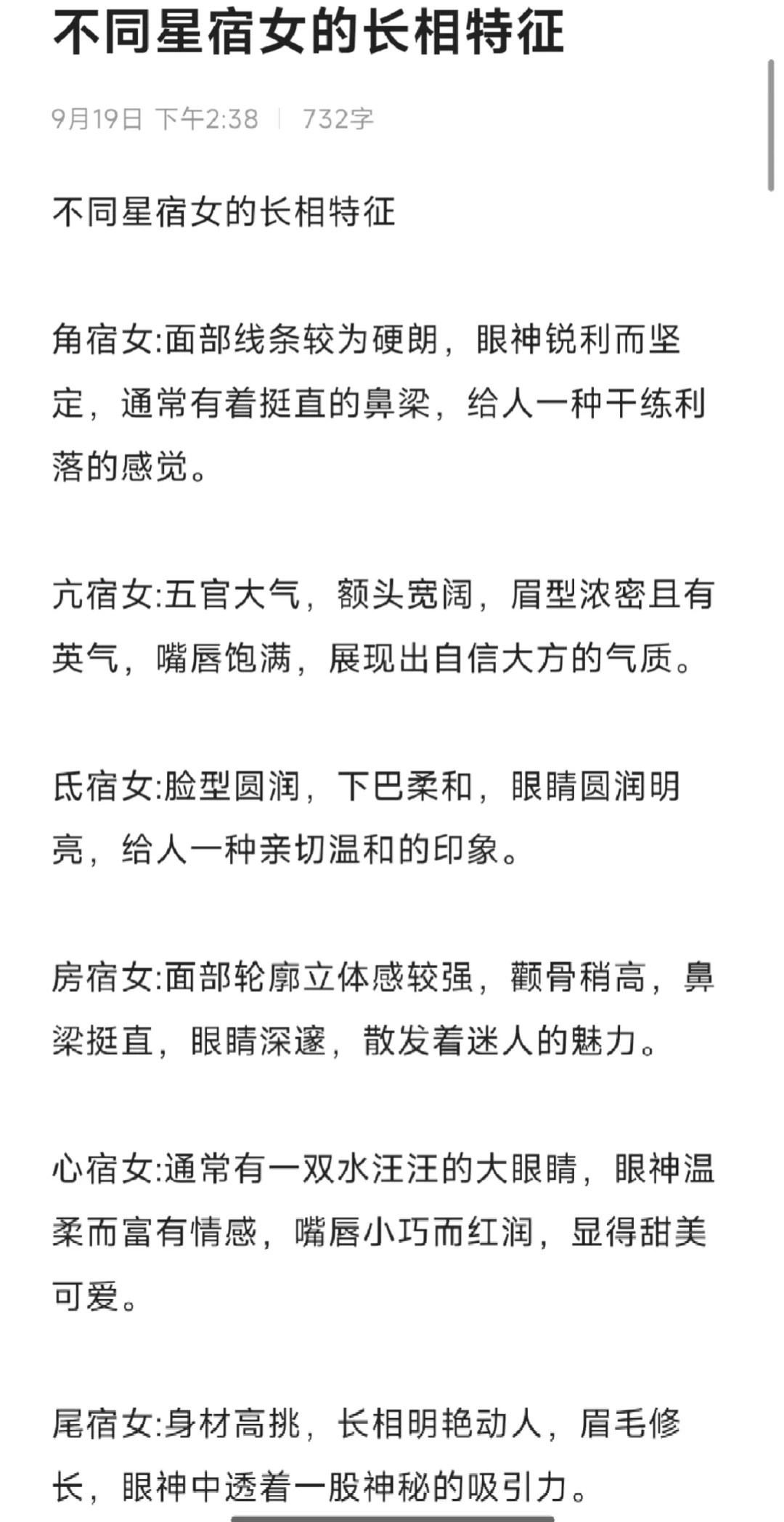 不同星宿女的长相特征

9月19日 下午2:38 | 732字

不同星宿女的长相特征

角宿女:面部线条较为硬朗，眼神锐利而坚定，通常有着挺直的鼻梁，给人一种干练利落的感觉。

亢宿女:五官大气，额头宽阔，眉型浓密且有英气，嘴唇饱满，展现出自信大方的气质。

氐宿女:脸型圆润，下巴柔和，眼睛圆润明亮，给人一种亲切温和的印象。

房宿女:面部轮廓立体感较强，颧骨稍高，鼻梁挺直，眼睛深邃，散发着迷人的魅力。

心宿女:通常有一双水汪汪的大眼睛，眼神温柔而富有情感，嘴唇小巧而红润，显得甜美可爱。

尾宿女:身材高挑，长相明艳动人，眉毛修长，眼神中透着一股神秘的吸引力。